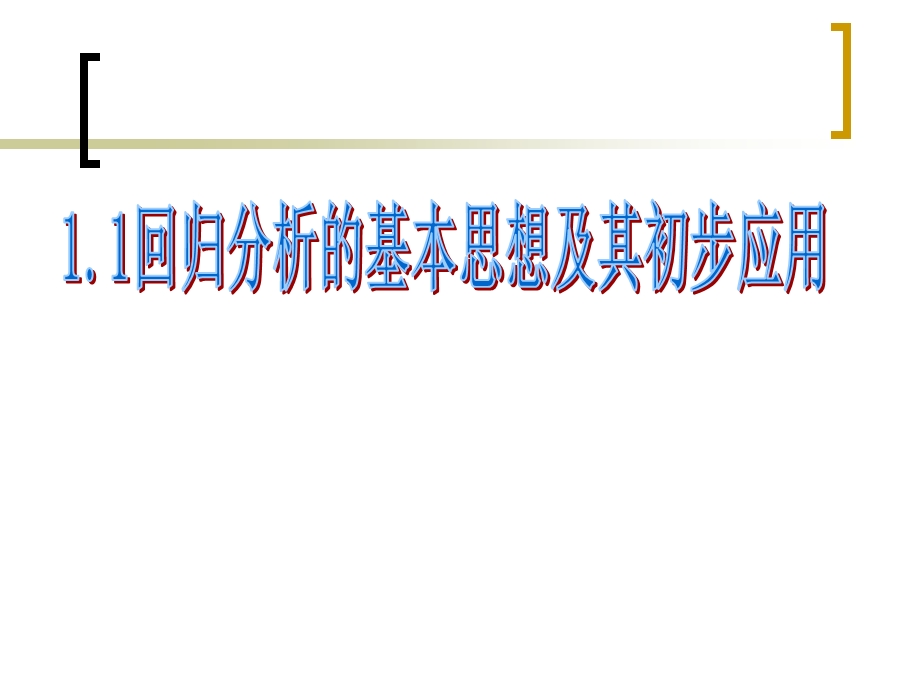 1.1回归分析的基本思想及其初步应用